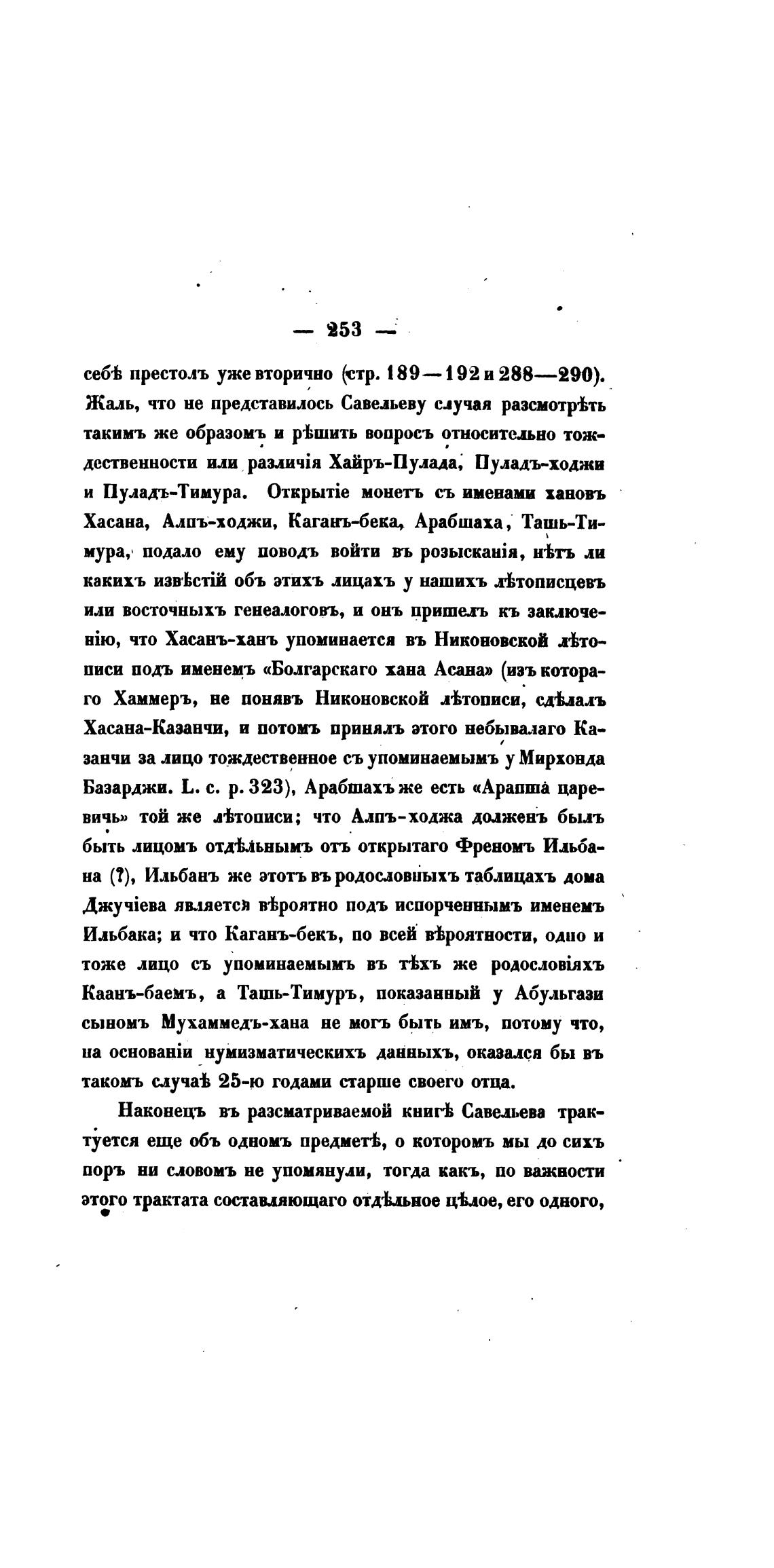 — 253 —

себѣ престолъ уже вторично (стр. 189—192 и 288—290). Жаль, что не представилось Савельеву случая разсмотрѣть такимъ же образомъ и рѣшить вопросъ относительно тождественности или различія Хайръ-Пулада, Пуладъ-ходжи и Пуладъ-Тимура. Открытіе монетъ съ именами хановъ Хасана, Алпъ-ходжи, Каганъ-бека, Арабшаха, Ташъ-Тимура, подало ему поводъ войти въ розысканія, нѣтъ ли какихъ извѣстій объ этихъ лицахъ у нашихъ лѣтописцевъ или восточныхъ генеалоговъ, и онъ пришелъ къ заключенію, что Хасанъ-ханъ упоминается въ Никоновской лѣтописи подъ именемъ «Болгарскаго хана Асана» (изъ котораго Хаммеръ, не понявъ Никоновской лѣтописи, сдѣлалъ Хасана-Казанчи, и потомъ принялъ этого небывалаго Казанчи за лицо тождественное съ упоминаемымъ у Мирхонда Базарджи. L. c. p. 323), Арабшахъ же есть «Арапша царевичь» той же лѣтописи; что Алпъ-ходжа долженъ былъ быть лицомъ отдѣльнымъ отъ открытаго Френомъ Ильбана (?), Ильбанъ же этотъ въ родословныхъ таблицахъ дома Джучіева является вѣроятно подъ испорченнымъ именемъ Ильбака; и что Каганъ-бекъ, по всей вѣроятности, одно и тоже лицо съ упоминаемымъ въ тѣхъ же родословіяхъ Каанъ-баемъ, а Ташъ-Тимуръ, показанный у Абульгази сыномъ Мухаммедъ-хана не могъ быть имъ, потому что, на основаніи нумизматическихъ данныхъ, оказался бы въ такомъ случаѣ 25-ю годами старше своего отца.

Наконецъ въ разсматриваемой книгѣ Савельева трактуется еще объ одномъ предметѣ, о которомъ мы до сихъ поръ ни словомъ не упомянули, тогда какъ, по важности этого трактата составляющаго отдѣльное цѣлое, его одного,